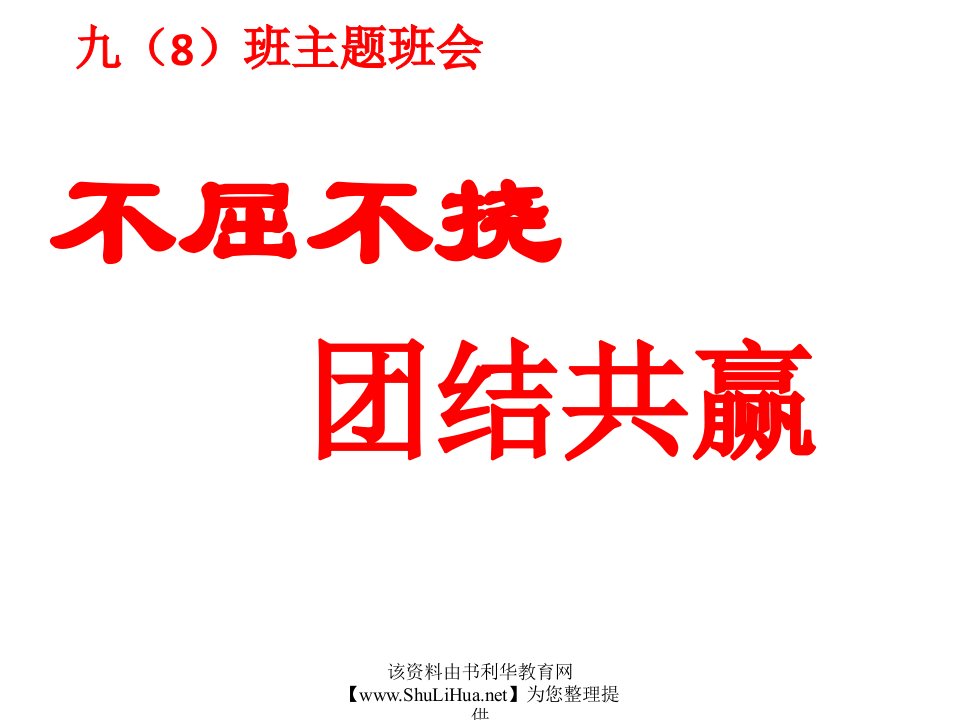 九（8）班主题班会

不屈不挠

团结共赢

该资料由书利华教育网【www.ShuLiHua.net】为您整理提供